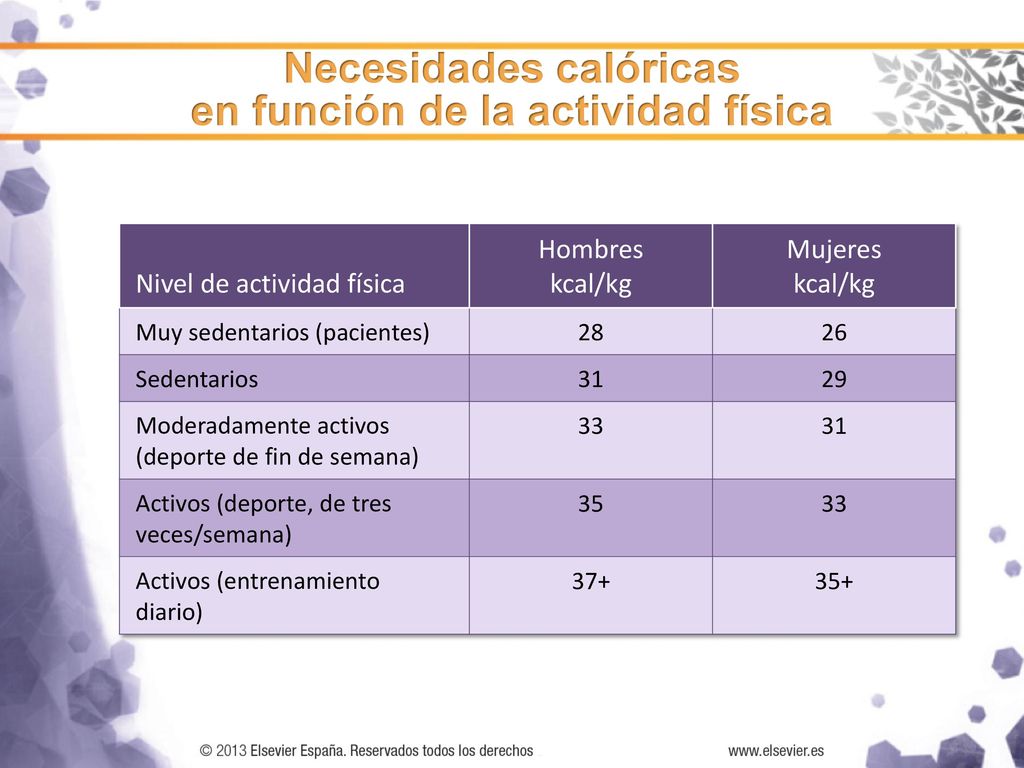 Necesidades calóricas
en función de la actividad física

| Nivel de actividad física | Hombres kcal/kg | Mujeres kcal/kg |
|---|---|---|
| Muy sedentarios (pacientes) | 28 | 26 |
| Sedentarios | 31 | 29 |
| Moderadamente activos (deporte de fin de semana) | 33 | 31 |
| Activos (deporte, de tres veces/semana) | 35 | 33 |
| Activos (entrenamiento diario) | 37+ | 35+ |

© 2013 Elsevier España. Reservados todos los derechos

www.elsevier.es